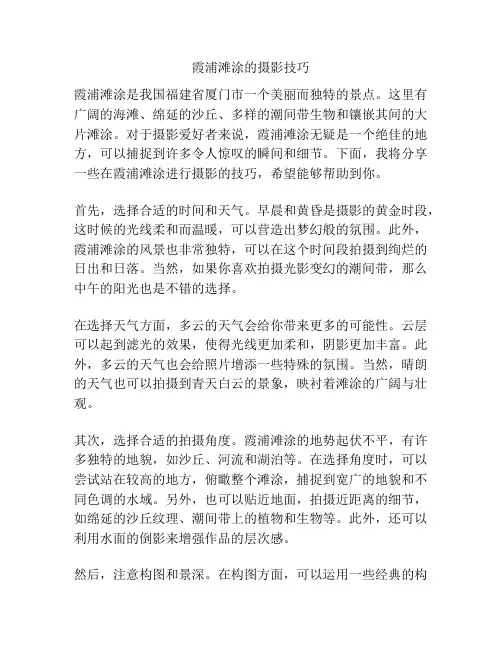 霞浦滩涂的摄影技巧

霞浦滩涂是我国福建省厦门市一个美丽而独特的景点。这里有广阔的海滩、绵延的沙丘、多样的潮间带生物和镶嵌其间的大片滩涂。对于摄影爱好者来说，霞浦滩涂无疑是一个绝佳的地方，可以捕捉到许多令人惊叹的瞬间和细节。下面，我将分享一些在霞浦滩涂进行摄影的技巧，希望能够帮助到你。

首先，选择合适的时间和天气。早晨和黄昏是摄影的黄金时段，这时候的光线柔和而温暖，可以营造出梦幻般的氛围。此外，霞浦滩涂的风景也非常独特，可以在这个时间段拍摄到绚烂的日出和日落。当然，如果你喜欢拍摄光影变幻的潮间带，那么中午的阳光也是不错的选择。

在选择天气方面，多云的天气会给你带来更多的可能性。云层可以起到滤光的效果，使得光线更加柔和，阴影更加丰富。此外，多云的天气也会给照片增添一些特殊的氛围。当然，晴朗的天气也可以拍摄到青天白云的景象，映衬着滩涂的广阔与壮观。

其次，选择合适的拍摄角度。霞浦滩涂的地势起伏不平，有许多独特的地貌，如沙丘、河流和湖泊等。在选择角度时，可以尝试站在较高的地方，俯瞰整个滩涂，捕捉到宽广的地貌和不同色调的水域。另外，也可以贴近地面，拍摄近距离的细节，如绵延的沙丘纹理、潮间带上的植物和生物等。此外，还可以利用水面的倒影来增强作品的层次感。

然后，注意构图和景深。在构图方面，可以运用一些经典的构